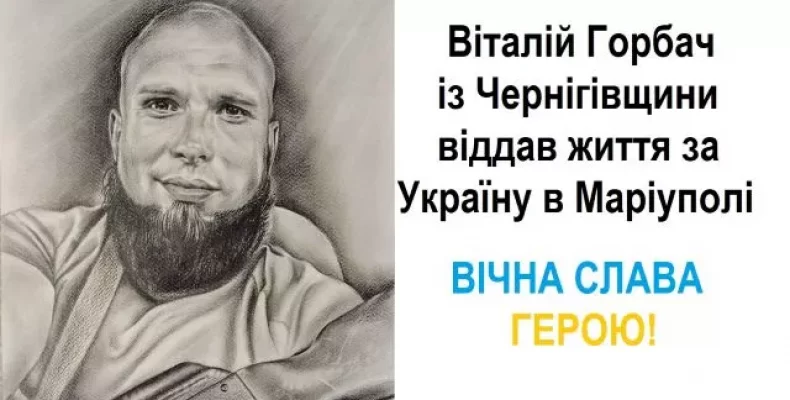 Віталій Горбач із Чернігівщини віддав життя за Україну в Маріуполі

ВІЧНА СЛАВА ГЕРОЮ!